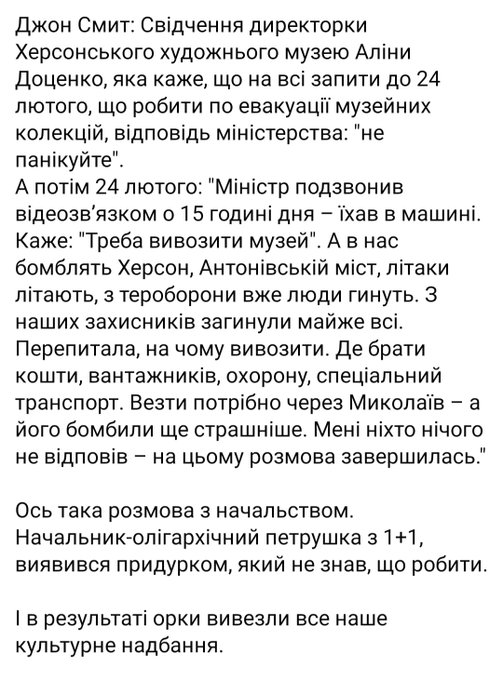 Джон Смит: Свідчення директорки Херсонського художнього музею Аліни Доценко, яка каже, що на всі запити до 24 лютого, що робити по евакуації музейних колекцій, відповідь міністерства: "не панікуйте".
А потім 24 лютого: "Міністр подзвонив відеозв'язком о 15 годині дня – їхав в машині. Каже: "Треба вивозити музей". А в нас бомблять Херсон, Антонівській міст, літаки літають, з тероборони вже люди гинуть. З наших захисників загинули майже всі. Перепитала, на чому вивозити. Де брати кошти, вантажників, охорону, спеціальний транспорт. Везти потрібно через Миколаїв – а його бомбили ще страшніше. Мені ніхто нічого не відповів – на цьому розмова завершилась."

Ось така розмова з начальством. Начальник-олігархічний петрушка з 1+1, виявився придурком, який не знав, що робити.

І в результаті орки вивезли все наше культурне надбання.